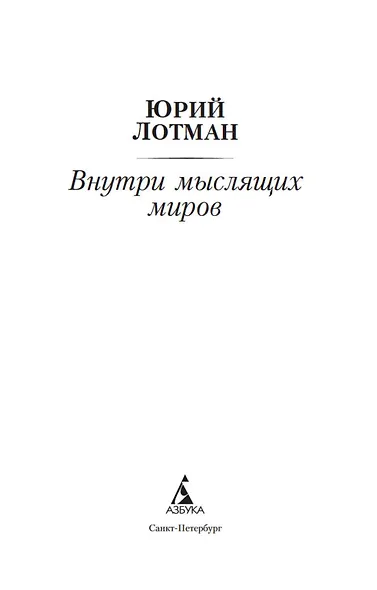 ЮРИЙ
ЛОТМАН

Внутри мыслящих миров

АЗБУКА

Санкт-Петербург